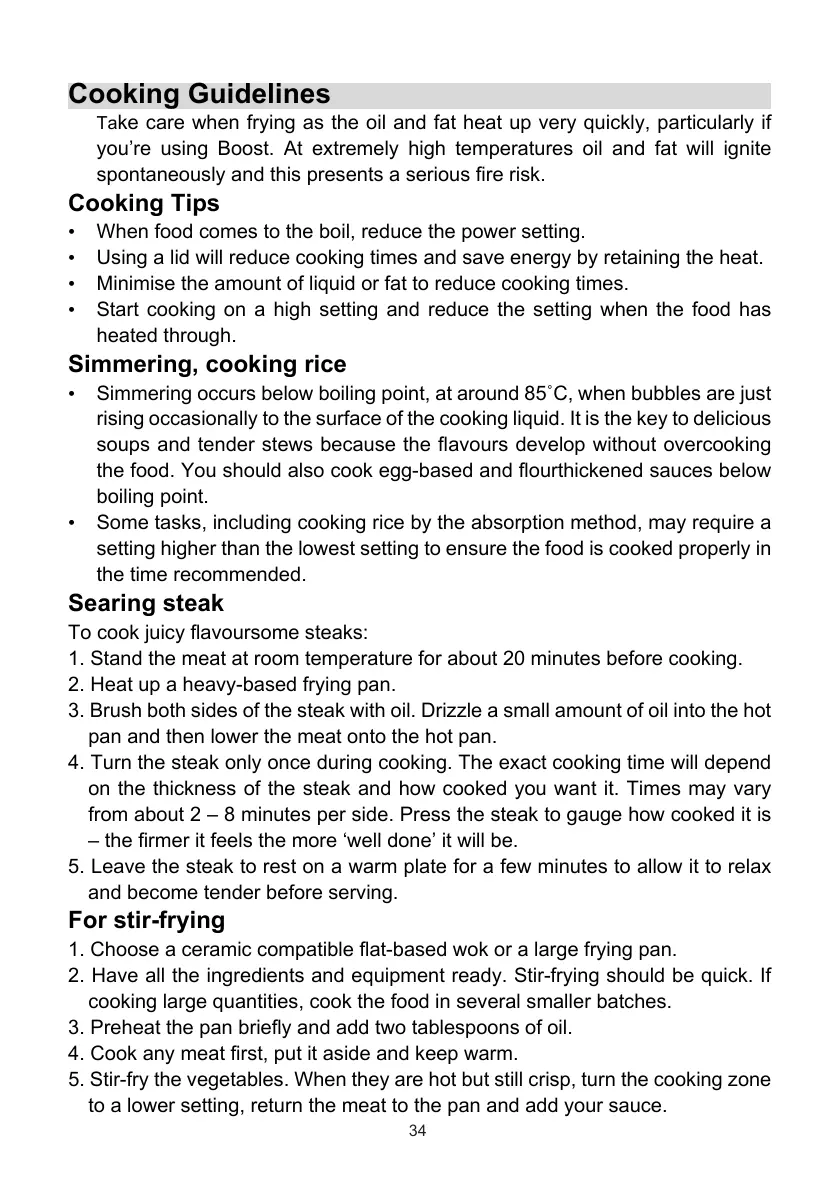 Cooking Guidelines

Take care when frying as the oil and fat heat up very quickly, particularly if you’re using Boost. At extremely high temperatures oil and fat will ignite spontaneously and this presents a serious fire risk.

Cooking Tips

• When food comes to the boil, reduce the power setting.
• Using a lid will reduce cooking times and save energy by retaining the heat.
• Minimise the amount of liquid or fat to reduce cooking times.
• Start cooking on a high setting and reduce the setting when the food has heated through.

Simmering, cooking rice

• Simmering occurs below boiling point, at around 85˚C, when bubbles are just rising occasionally to the surface of the cooking liquid. It is the key to delicious soups and tender stews because the flavours develop without overcooking the food. You should also cook egg-based and flourthickened sauces below boiling point.
• Some tasks, including cooking rice by the absorption method, may require a setting higher than the lowest setting to ensure the food is cooked properly in the time recommended.

Searing steak

To cook juicy flavoursome steaks:
1. Stand the meat at room temperature for about 20 minutes before cooking.
2. Heat up a heavy-based frying pan.
3. Brush both sides of the steak with oil. Drizzle a small amount of oil into the hot pan and then lower the meat onto the hot pan.
4. Turn the steak only once during cooking. The exact cooking time will depend on the thickness of the steak and how cooked you want it. Times may vary from about 2 – 8 minutes per side. Press the steak to gauge how cooked it is – the firmer it feels the more ‘well done’ it will be.
5. Leave the steak to rest on a warm plate for a few minutes to allow it to relax and become tender before serving.

For stir-frying

1. Choose a ceramic compatible flat-based wok or a large frying pan.
2. Have all the ingredients and equipment ready. Stir-frying should be quick. If cooking large quantities, cook the food in several smaller batches.
3. Preheat the pan briefly and add two tablespoons of oil.
4. Cook any meat first, put it aside and keep warm.
5. Stir-fry the vegetables. When they are hot but still crisp, turn the cooking zone to a lower setting, return the meat to the pan and add your sauce.

34